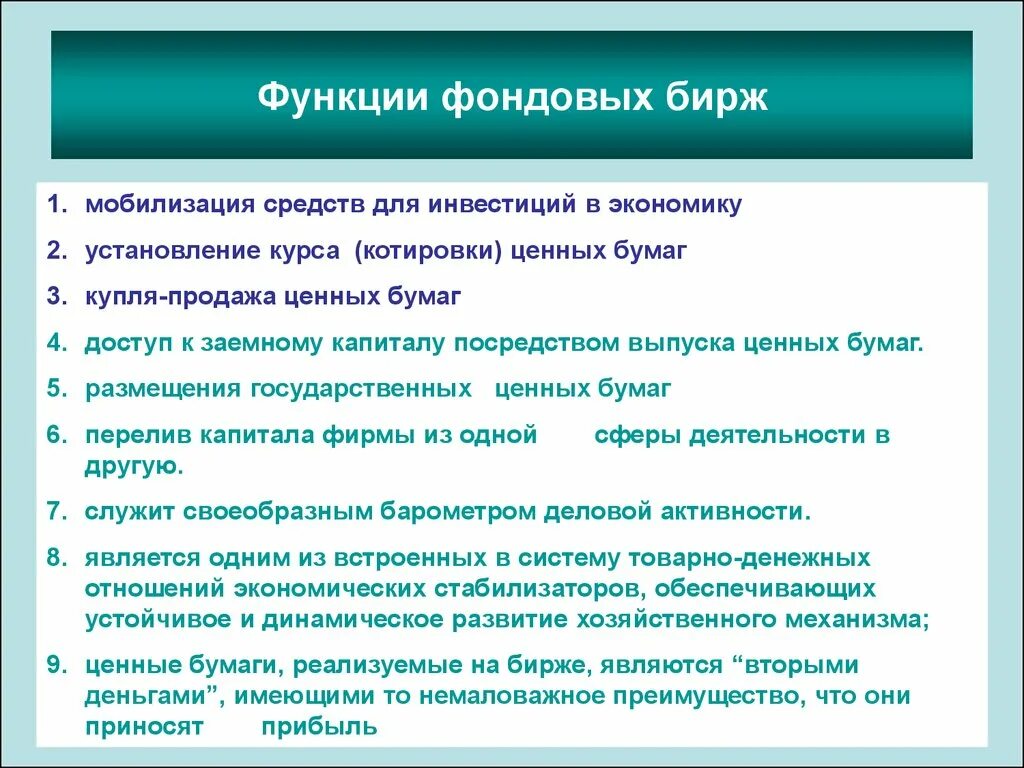 Функции фондовых бирж

1. мобилизация средств для инвестиций в экономику
2. установление курса (котировки) ценных бумаг
3. купля-продажа ценных бумаг
4. доступ к заемному капиталу посредством выпуска ценных бумаг.
5. размещения государственных ценных бумаг
6. перелив капитала фирмы из одной сферы деятельности в другую.
7. служит своеобразным барометром деловой активности.
8. является одним из встроенных в систему товарно-денежных отношений экономических стабилизаторов, обеспечивающих устойчивое и динамическое развитие хозяйственного механизма;
9. ценные бумаги, реализуемые на бирже, являются “вторыми деньгами”, имеющими то немаловажное преимущество, что они приносят прибыль